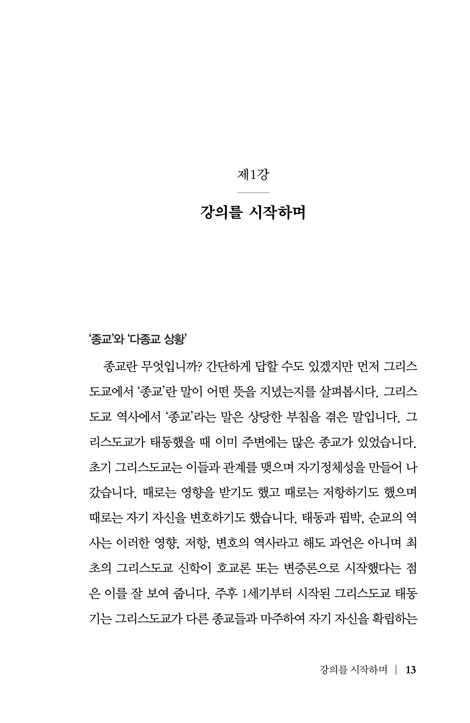 제1강

강의를 시작하며

'종교'와 '다종교 상황'

종교란 무엇입니까? 간단하게 답할 수도 있겠지만 먼저 그리스도교에서 '종교'란 말이 어떤 뜻을 지녔는지를 살펴봅시다. 그리스도교 역사에서 '종교'라는 말은 상당한 부침을 겪은 말입니다. 그리스도교가 태동했을 때 이미 주변에는 많은 종교가 있었습니다. 초기 그리스도교는 이들과 관계를 맺으며 자기정체성을 만들어 나갔습니다. 때로는 영향을 받기도 했고 때로는 저항하기도 했으며 때로는 자기 자신을 변호하기도 했습니다. 태동과 핍박, 순교의 역사는 이러한 영향, 저항, 변호의 역사라고 해도 과언은 아니며 최초의 그리스도교 신학이 호교론 또는 변증론으로 시작했다는 점은 이를 잘 보여 줍니다. 주후 1세기부터 시작된 그리스도교 태동기는 그리스도교가 다른 종교들과 마주하여 자기 자신을 확립하는

강의를 시작하며 | 13